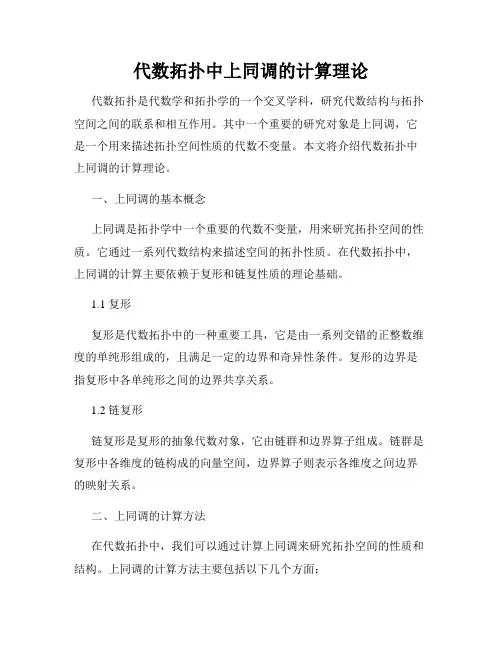 代数拓扑中上同调的计算理论

代数拓扑是代数学和拓扑学的一个交叉学科，研究代数结构与拓扑空间之间的联系和相互作用。其中一个重要的研究对象是上同调，它是一个用来描述拓扑空间性质的代数不变量。本文将介绍代数拓扑中上同调的计算理论。

一、上同调的基本概念

上同调是拓扑学中一个重要的代数不变量，用来研究拓扑空间的性质。它通过一系列代数结构来描述空间的拓扑性质。在代数拓扑中，上同调的计算主要依赖于复形和链复性质的理论基础。

1.1 复形

复形是代数拓扑中的一种重要工具，它是由一系列交错的正整数维度的单纯形组成的，且满足一定的边界和奇异性条件。复形的边界是指复形中各单纯形之间的边界共享关系。

1.2 链复形

链复形是复形的抽象代数对象，它由链群和边界算子组成。链群是复形中各维度的链构成的向量空间，边界算子则表示各维度之间边界的映射关系。

二、上同调的计算方法

在代数拓扑中，我们可以通过计算上同调来研究拓扑空间的性质和结构。上同调的计算方法主要包括以下几个方面：